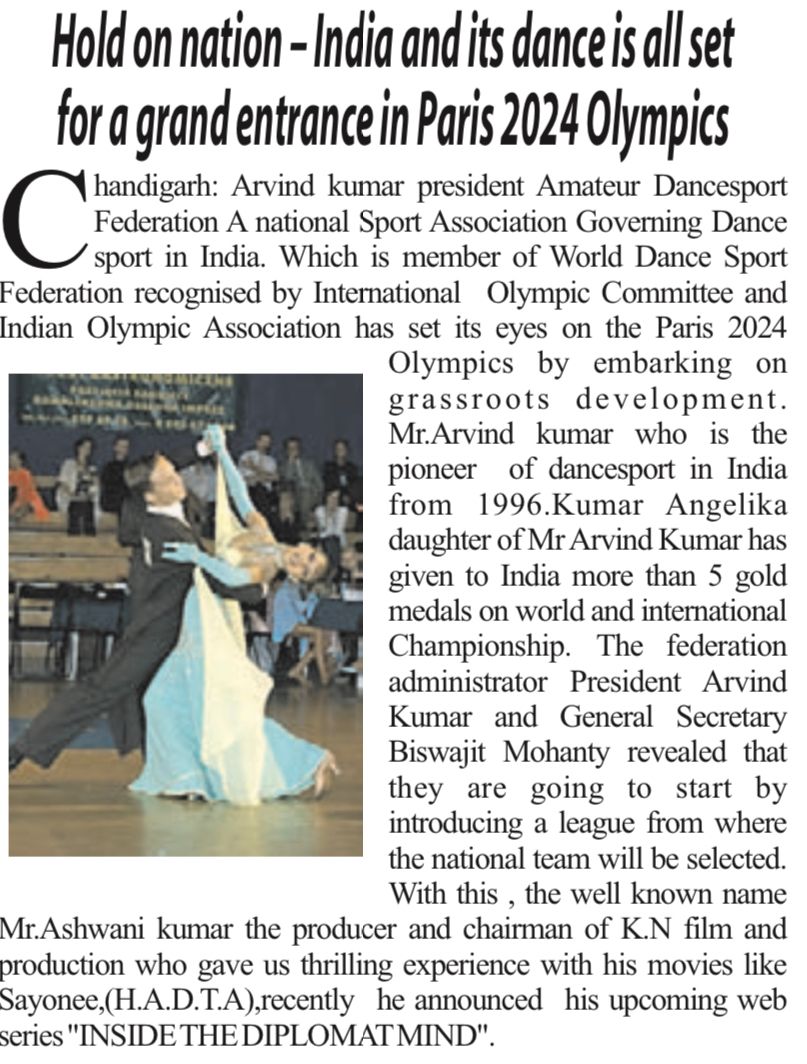 Hold on nation - India and its dance is all set for a grand entrance in Paris 2024 Olympics

Chandigarh: Arvind kumar president Amateur Dancesport Federation A national Sport Association Governing Dance sport in India. Which is member of World Dance Sport Federation recognised by International Olympic Committee and Indian Olympic Association has set its eyes on the Paris 2024 Olympics by embarking on grassroots development. Mr.Arvind kumar who is the pioneer of dancesport in India from 1996.Kumar Angelika daughter of Mr Arvind Kumar has given to India more than 5 gold medals on world and international Championship. The federation administrator President Arvind Kumar and General Secretary Biswajit Mohanty revealed that they are going to start by introducing a league from where the national team will be selected. With this , the well known name Mr.Ashwani kumar the producer and chairman of K.N film and production who gave us thrilling experience with his movies like Sayonee,(H.A.D.T.A),recently he announced his upcoming web series "INSIDE THE DIPLOMAT MIND".